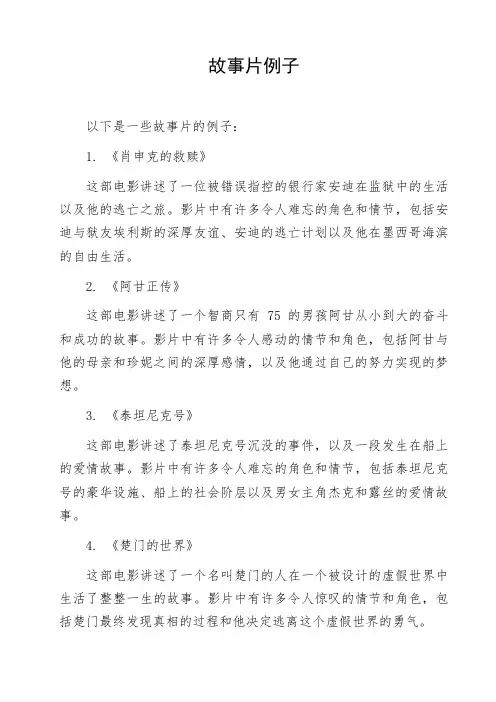 故事片例子

以下是一些故事片的例子：

1. 《肖申克的救赎》

这部电影讲述了一位被错误指控的银行家安迪在监狱中的生活以及他的逃亡之旅。影片中有许多令人难忘的角色和情节，包括安迪与狱友埃利斯的深厚友谊、安迪的逃亡计划以及他在墨西哥海滨的自由生活。

2. 《阿甘正传》

这部电影讲述了一个智商只有 75 的男孩阿甘从小到大的奋斗和成功的故事。影片中有许多令人感动的情节和角色，包括阿甘与他的母亲和珍妮之间的深厚感情，以及他通过自己的努力实现的梦想。

3. 《泰坦尼克号》

这部电影讲述了泰坦尼克号沉没的事件，以及一段发生在船上的爱情故事。影片中有许多令人难忘的角色和情节，包括泰坦尼克号的豪华设施、船上的社会阶层以及男女主角杰克和露丝的爱情故事。

4. 《楚门的世界》

这部电影讲述了一个名叫楚门的人在一个被设计的虚假世界中生活了整整一生的故事。影片中有许多令人惊叹的情节和角色，包括楚门最终发现真相的过程和他决定逃离这个虚假世界的勇气。